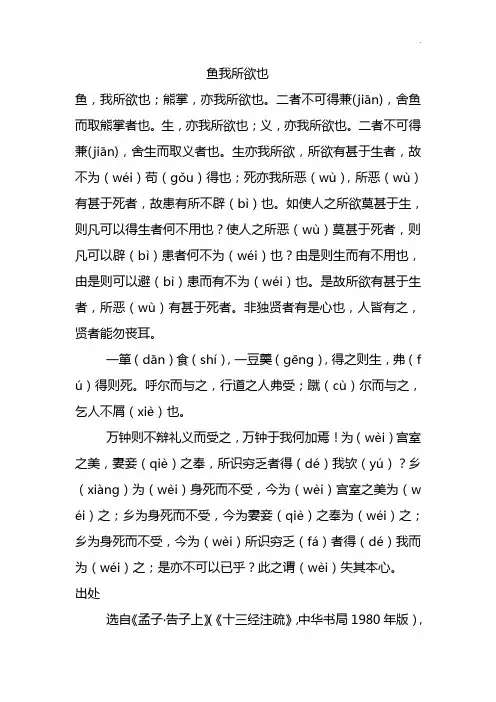 鱼我所欲也

鱼，我所欲也；熊掌，亦我所欲也。二者不可得兼(jiān)，舍鱼而取熊掌者也。生，亦我所欲也；义，亦我所欲也。二者不可得兼(jiān)，舍生而取义者也。生亦我所欲，所欲有甚于生者，故不为（wéi）苟（gǒu）得也；死亦我所恶（wù），所恶（wù）有甚于死者，故患有所不辟（bì）也。如使人之所欲莫甚于生，则凡可以得生者何不用也？使人之所恶（wù）莫甚于死者，则凡可以辟（bì）患者何不为（wéi）也？由是则生而有不用也，由是则可以避（bì）患而有不为（wéi）也。是故所欲有甚于生者，所恶（wù）有甚于死者。非独贤者有是心也，人皆有之，贤者能勿丧耳。

一箪（dān）食（shí），一豆羹（gēng），得之则生，弗（fú）得则死。呼尔而与之，行道之人弗受；蹴（cù）尔而与之，乞人不屑（xiè）也。

万钟则不辩礼义而受之，万钟于我何加焉！为（wèi）宫室之美，妻妾（qiè）之奉，所识穷乏者得（dé）我欤（yú）？乡（xiàng）为（wèi）身死而不受，今为（wèi）宫室之美为（wéi）之；乡为身死而不受，今为妻妾（qiè）之奉为（wéi）之；乡为身死而不受，今为（wèi）所识穷乏（fá）者得（dé）我而为（wéi）之；是亦不可以已乎？此之谓（wèi）失其本心。

出处

选自《孟子·告子上》（《十三经注疏》，中华书局 1980 年版），